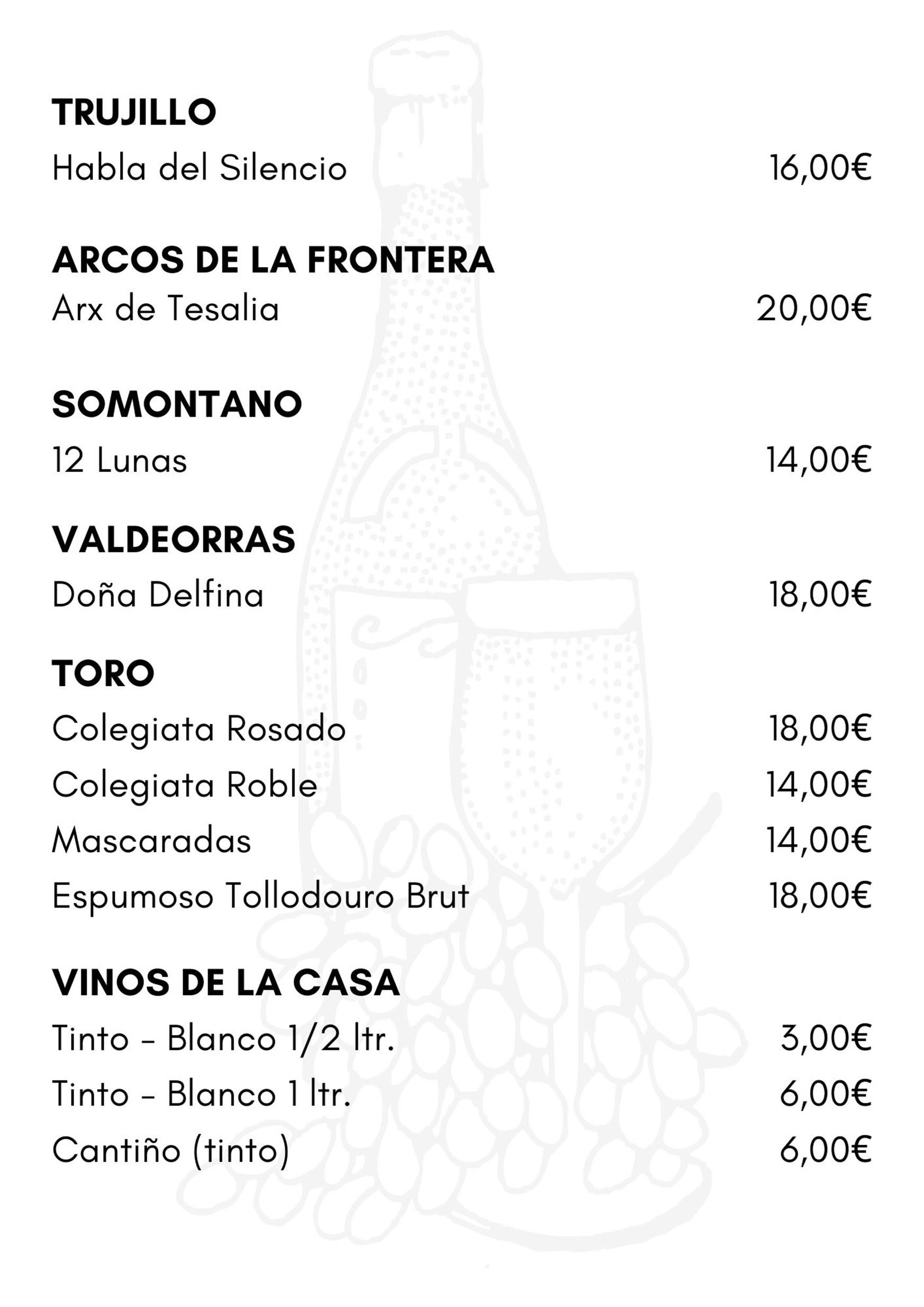 TRUJILLO
Habla del Silencio 16,00€

ARCOS DE LA FRONTERA
Arx de Tesalia 20,00€

SOMONTANO
12 Lunas 14,00€

VALDEORRAS
Doña Delfina 18,00€

TORO
Colegiata Rosado 18,00€
Colegiata Roble 14,00€
Mascaradas 14,00€
Espumoso Tollodouro Brut 18,00€

VINOS DE LA CASA
Tinto - Blanco 1/2 ltr. 3,00€
Tinto - Blanco 1 ltr. 6,00€
Cantiño (tinto) 6,00€